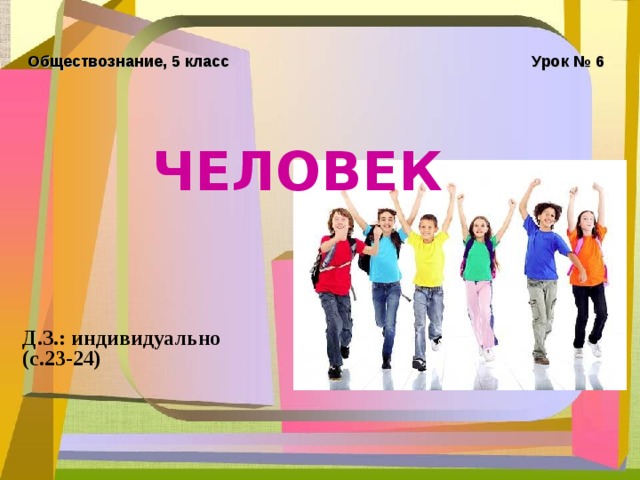 Обществознание, 5 класс

Урок № 6

ЧЕЛОВЕК

Д.З.: индивидуально (с.23-24)